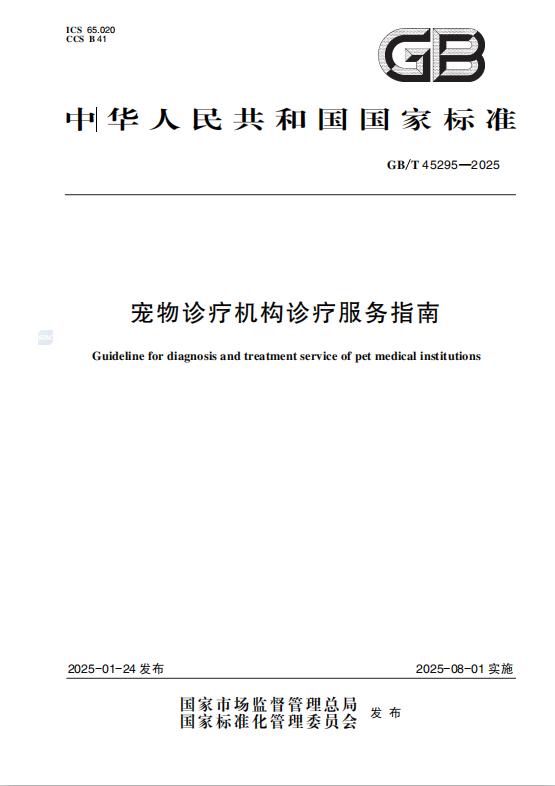 ICS 65.020
CCS B 41

GB

中华人民共和国国家标准

GB/T 45295—2025

宠物诊疗机构诊疗服务指南

Guideline for diagnosis and treatment service of pet medical institutions

2025-01-24 发布

2025-08-01 实施

国家市场监督管理总局
国家标准化管理委员会 发布